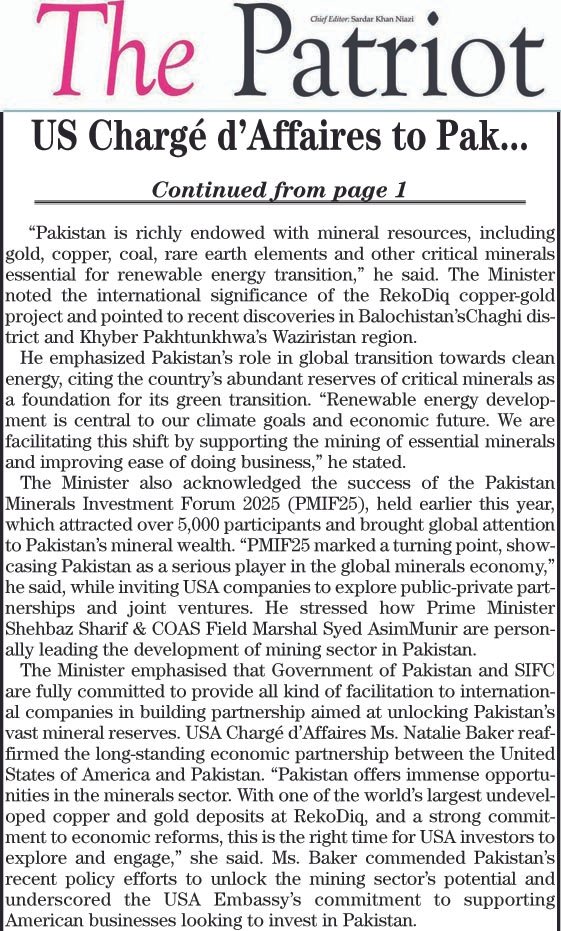 The Patriot

Chief Editor: Sardar Khan Niazi

US Chargé d'Affaires to Pak...

Continued from page 1

"Pakistan is richly endowed with mineral resources, including gold, copper, coal, rare earth elements and other critical minerals essential for renewable energy transition," he said. The Minister noted the international significance of the RekoDiq copper-gold project and pointed to recent discoveries in Balochistan'sChaghi district and Khyber Pakhtunkhwa's Waziristan region.

He emphasized Pakistan's role in global transition towards clean energy, citing the country's abundant reserves of critical minerals as a foundation for its green transition. "Renewable energy development is central to our climate goals and economic future. We are facilitating this shift by supporting the mining of essential minerals and improving ease of doing business," he stated.

The Minister also acknowledged the success of the Pakistan Minerals Investment Forum 2025 (PMIF25), held earlier this year, which attracted over 5,000 participants and brought global attention to Pakistan's mineral wealth. "PMIF25 marked a turning point, showcasing Pakistan as a serious player in the global minerals economy," he said, while inviting USA companies to explore public-private partnerships and joint ventures. He stressed how Prime Minister Shehbaz Sharif & COAS Field Marshal Syed AsimMunir are personally leading the development of mining sector in Pakistan.

The Minister emphasised that Government of Pakistan and SIFC are fully committed to provide all kind of facilitation to international companies in building partnership aimed at unlocking Pakistan's vast mineral reserves. USA Chargé d'Affaires Ms. Natalie Baker reaffirmed the long-standing economic partnership between the United States of America and Pakistan. "Pakistan offers immense opportunities in the minerals sector. With one of the world's largest undeveloped copper and gold deposits at RekoDiq, and a strong commitment to economic reforms, this is the right time for USA investors to explore and engage," she said. Ms. Baker commended Pakistan's recent policy efforts to unlock the mining sector's potential and underscored the USA Embassy's commitment to supporting American businesses looking to invest in Pakistan.